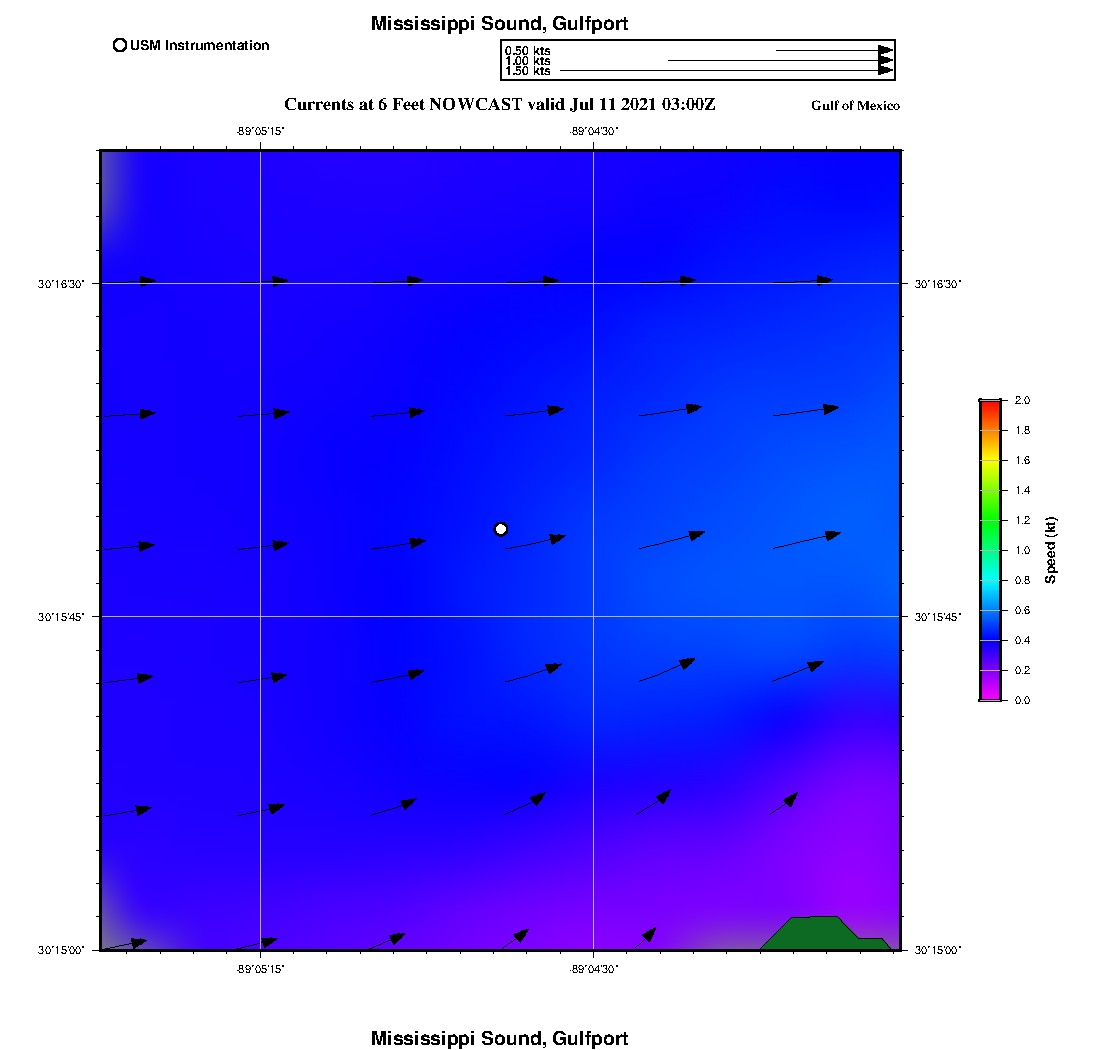 Mississippi Sound, Gulfport

USM Instrumentation

0.50 kts
1.00 kts
1.50 kts

Currents at 6 Feet NOWCAST valid Jul 11 2021 03:00Z

Gulf of Mexico

-89°05'15"
-89°04'30"

30°16'30"
30°15'45"
30°15'00"

30°16'30"
30°15'45"
30°15'00"

-89°05'15"
-89°04'30"

2.0
1.8
1.6
1.4
1.2
1.0
0.8
0.6
0.4
0.2
0.0

Speed (kt)

Mississippi Sound, Gulfport